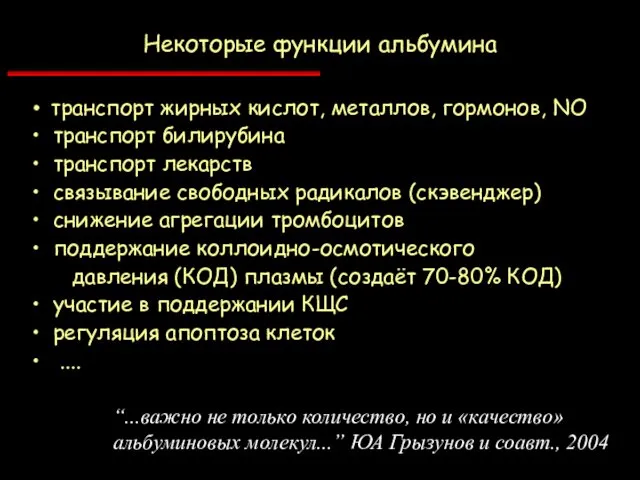 Некоторые функции альбумина

• транспорт жирных кислот, металлов, гормонов, NO
• транспорт билирубина
• транспорт лекарств
• связывание свободных радикалов (скэвенджер)
• снижение агрегации тромбоцитов
• поддержание коллоидно-осмотического давления (КОД) плазмы (создаёт 70-80% КОД)
• участие в поддержании КЩС
• регуляция апоптоза клеток
• ....

“...важно не только количество, но и «качество» альбуминовых молекул...” ЮА Грызунов и соавт., 2004